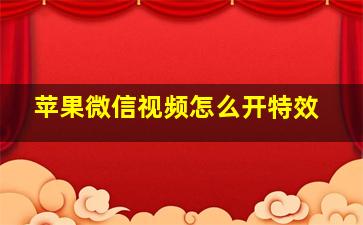 苹果微信视频怎么开特效